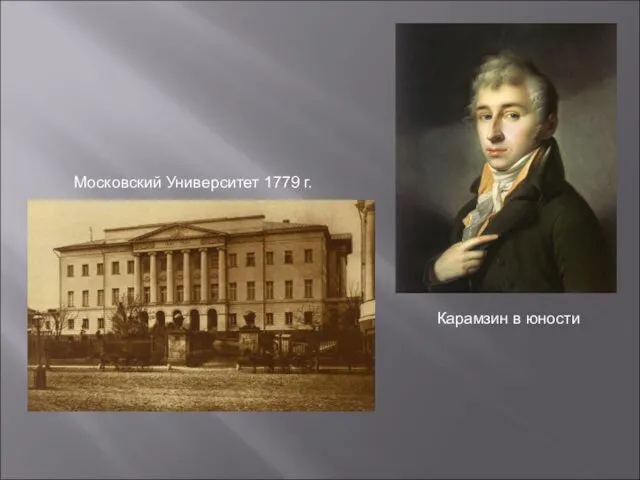 Московский Университет 1779 г.

Карамзин в юности